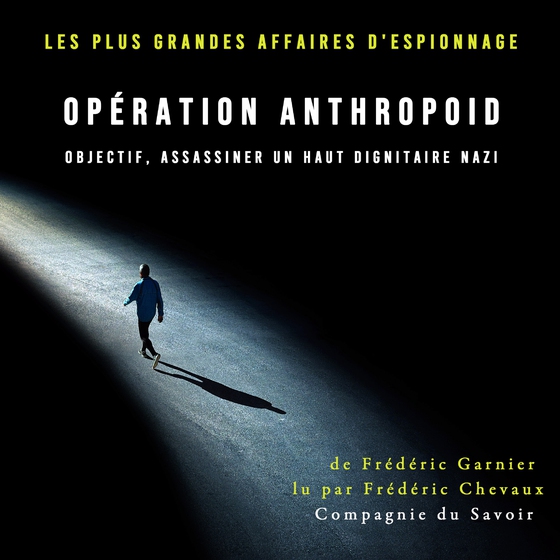 LES PLUS GRANDES AFFAIRES D'ESPIONNAGE

OPÉRATION ANTHROPOID

OBJECTIF, ASSASSINER UN HAUT DIGNITAIRE NAZI

de Frédéric Garnier
lu par Frédéric Chevaux
Compagnie du Savoir